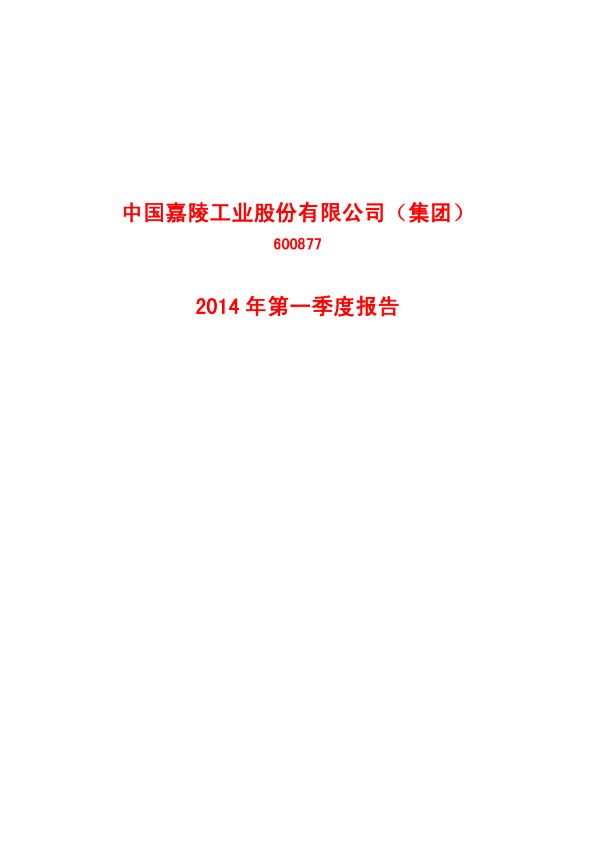 中国嘉陵工业股份有限公司（集团）

600877

2014 年第一季度报告